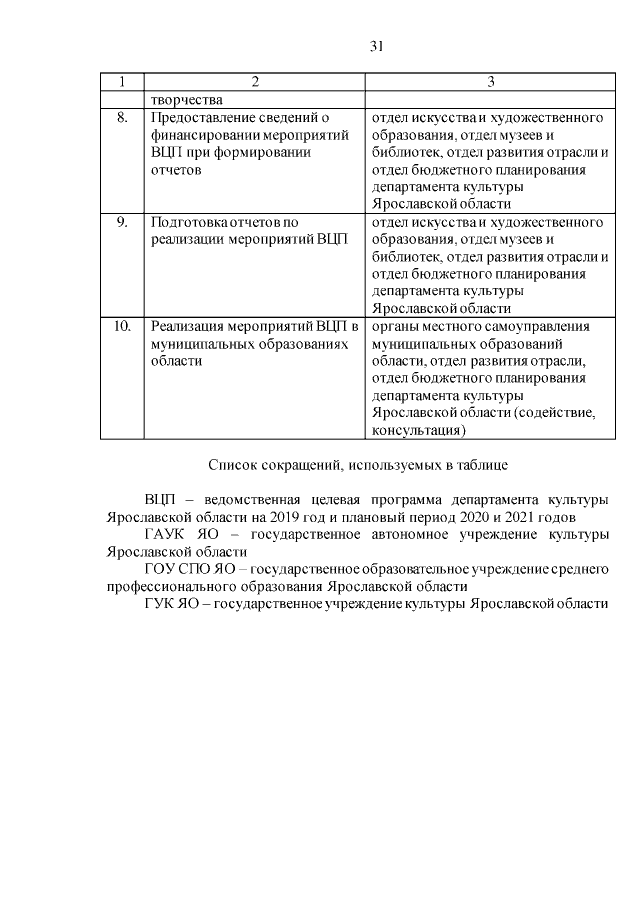 31

| 1 | 2 | 3 |
|---|---|---|
| | творчества | |
| 8. | Предоставление сведений о финансировании мероприятий ВЦП при формировании отчетов | отдел искусства и художественного образования, отдел музеев и библиотек, отдел развития отрасли и отдел бюджетного планирования департамента культуры Ярославской области |
| 9. | Подготовка отчетов по реализации мероприятий ВЦП | отдел искусства и художественного образования, отдел музеев и библиотек, отдел развития отрасли и отдел бюджетного планирования департамента культуры Ярославской области |
| 10. | Реализация мероприятий ВЦП в муниципальных образованиях области | органы местного самоуправления муниципальных образований области, отдел развития отрасли, отдел бюджетного планирования департамента культуры Ярославской области (содействие, консультация) |

Список сокращений, используемых в таблице

ВЦП – ведомственная целевая программа департамента культуры Ярославской области на 2019 год и плановый период 2020 и 2021 годов

ГАУК ЯО – государственное автономное учреждение культуры Ярославской области

ГОУ СПО ЯО – государственное образовательное учреждение среднего профессионального образования Ярославской области

ГУК ЯО – государственное учреждение культуры Ярославской области